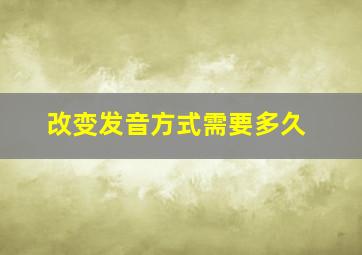 改变发音方式需要多久